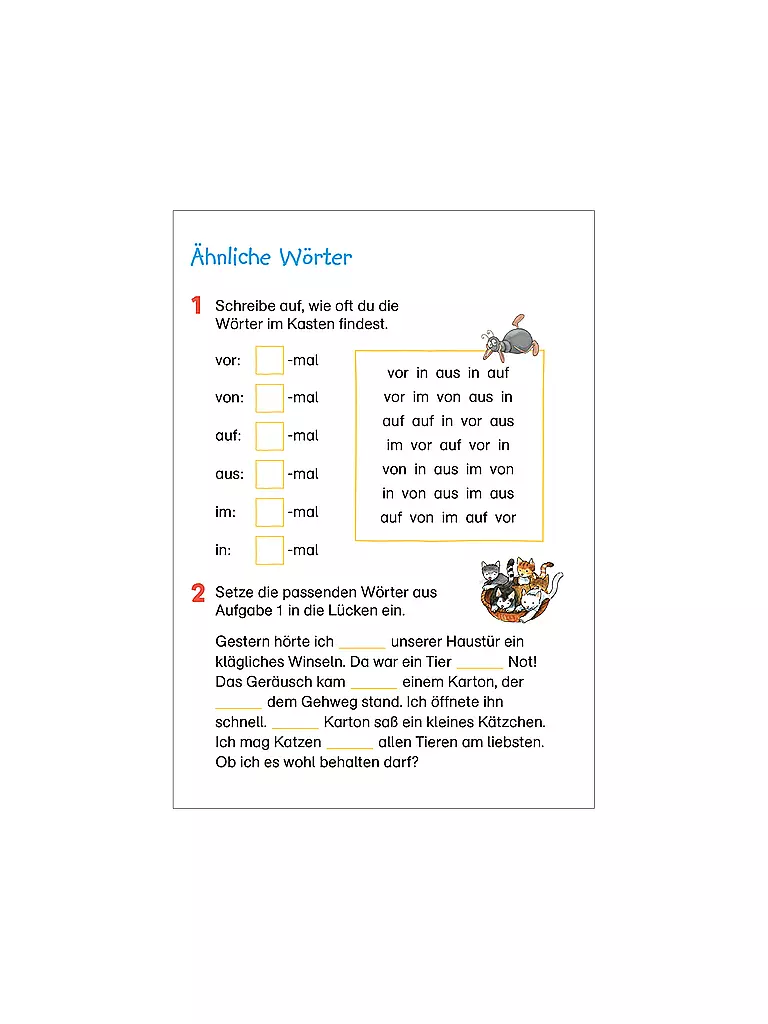 Ähnliche Wörter

1 Schreibe auf, wie oft du die Wörter im Kasten findest.

vor: -mal
von: -mal
auf: -mal
aus: -mal
im: -mal
in: -mal

vor in aus in auf
vor im von aus in
auf auf in vor aus
im vor auf vor in
von in aus im von
in von aus im aus
auf von im auf vor

2 Setze die passenden Wörter aus Aufgabe 1 in die Lücken ein.

Gestern hörte ich ______ unserer Haustür ein klägliches Winseln. Da war ein Tier ______ Not! Das Geräusch kam ______ einem Karton, der ______ dem Gehweg stand. Ich öffnete ihn schnell. ______ Karton saß ein kleines Kätzchen. Ich mag Katzen ______ allen Tieren am liebsten. Ob ich es wohl behalten darf?